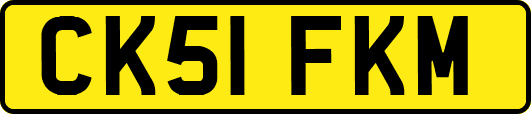 CK51 FKM